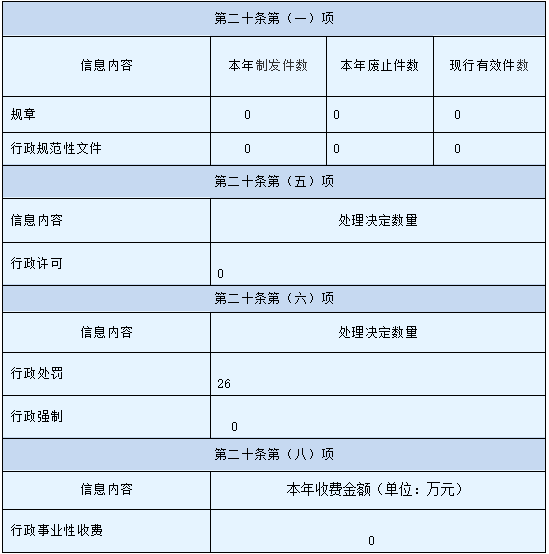 | 第二十条第（一）项 | | | |
|---|---|---|---|
| 信息内容 | 本年制发件数 | 本年废止件数 | 现行有效件数 |
| 规章 | 0 | 0 | 0 |
| 行政规范性文件 | 0 | 0 | 0 |

| 第二十条第（五）项 | |
|---|---|
| 信息内容 | 处理决定数量 |
| 行政许可 | 0 |

| 第二十条第（六）项 | |
|---|---|
| 信息内容 | 处理决定数量 |
| 行政处罚 | 26 |
| 行政强制 | 0 |

| 第二十条第（八）项 | |
|---|---|
| 信息内容 | 本年收费金额（单位：万元） |
| 行政事业性收费 | 0 |